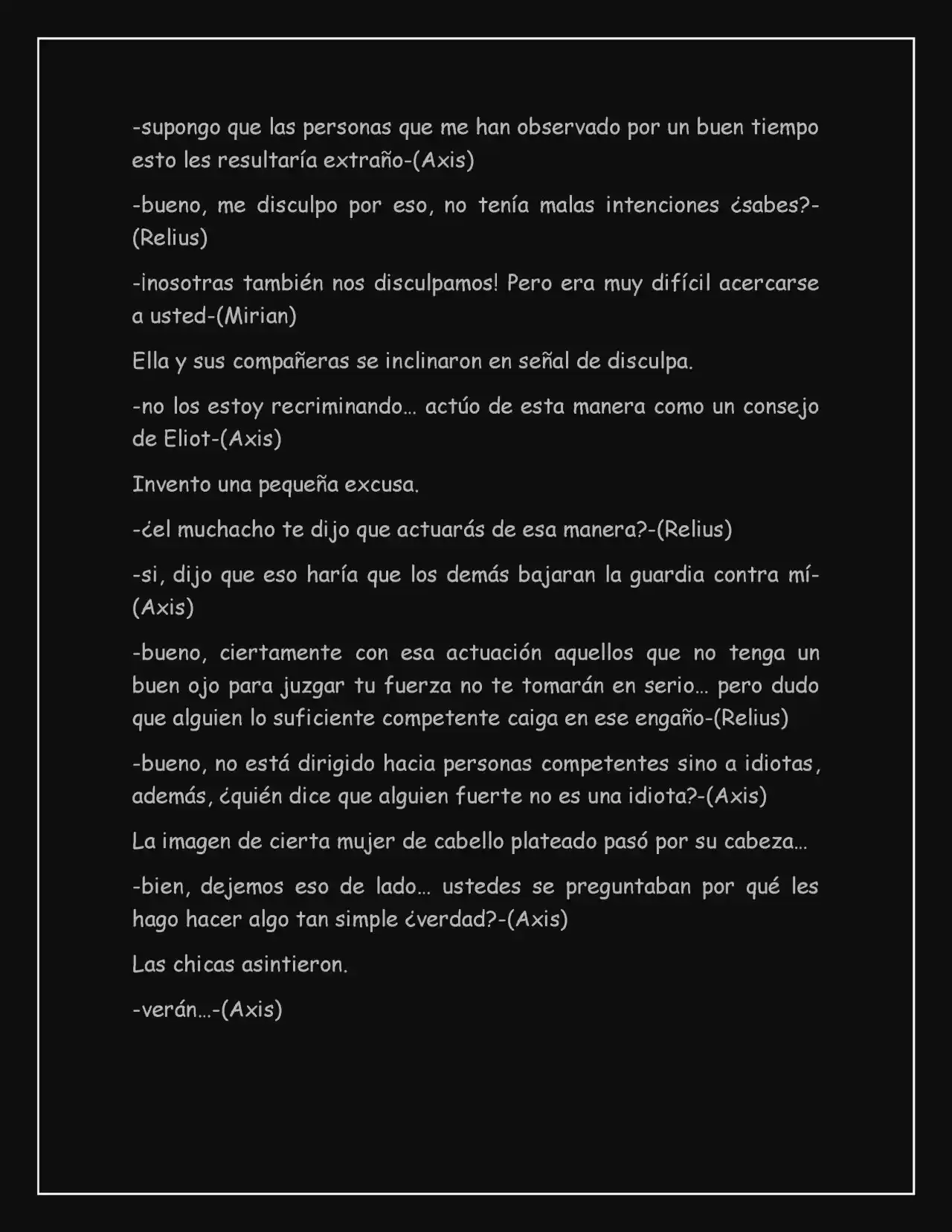 -supongo que las personas que me han observado por un buen tiempo esto les resultaría extraño-(Axis)

-bueno, me disculpo por eso, no tenía malas intenciones ¿sabes?-(Relius)

-¡nosotras también nos disculpamos! Pero era muy difícil acercarse a usted-(Mirian)

Ella y sus compañeras se inclinaron en señal de disculpa.

-no los estoy recriminando… actúo de esta manera como un consejo de Eliot-(Axis)

Invento una pequeña excusa.

-¿el muchacho te dijo que actuarás de esa manera?-(Relius)

-si, dijo que eso haría que los demás bajaran la guardia contra mí-(Axis)

-bueno, ciertamente con esa actuación aquellos que no tenga un buen ojo para juzgar tu fuerza no te tomarán en serio… pero dudo que alguien lo suficiente competente caiga en ese engaño-(Relius)

-bueno, no está dirigido hacia personas competentes sino a idiotas, además, ¿quién dice que alguien fuerte no es una idiota?-(Axis)

La imagen de cierta mujer de cabello plateado pasó por su cabeza…

-bien, dejemos eso de lado… ustedes se preguntaban por qué les hago hacer algo tan simple ¿verdad?-(Axis)

Las chicas asintieron.

-verán…-(Axis)